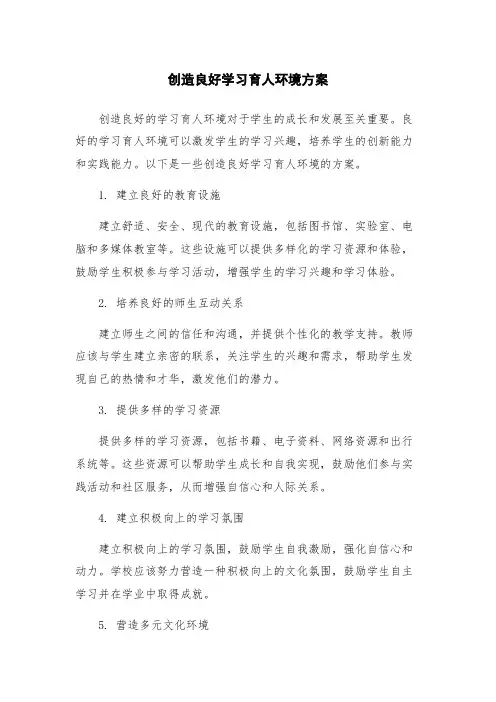 创造良好学习育人环境方案

创造良好的学习育人环境对于学生的成长和发展至关重要。良好的学习育人环境可以激发学生的学习兴趣，培养学生的创新能力和实践能力。以下是一些创造良好学习育人环境的方案。

1. 建立良好的教育设施

建立舒适、安全、现代的教育设施，包括图书馆、实验室、电脑和多媒体教室等。这些设施可以提供多样化的学习资源和体验，鼓励学生积极参与学习活动，增强学生的学习兴趣和学习体验。

2. 培养良好的师生互动关系

建立师生之间的信任和沟通，并提供个性化的教学支持。教师应该与学生建立亲密的联系，关注学生的兴趣和需求，帮助学生发现自己的热情和才华，激发他们的潜力。

3. 提供多样的学习资源

提供多样的学习资源，包括书籍、电子资料、网络资源和出行系统等。这些资源可以帮助学生成长和自我实现，鼓励他们参与实践活动和社区服务，从而增强自信心和人际关系。

4. 建立积极向上的学习氛围

建立积极向上的学习氛围，鼓励学生自我激励，强化自信心和动力。学校应该努力营造一种积极向上的文化氛围，鼓励学生自主学习并在学业中取得成就。

5. 营造多元文化环境